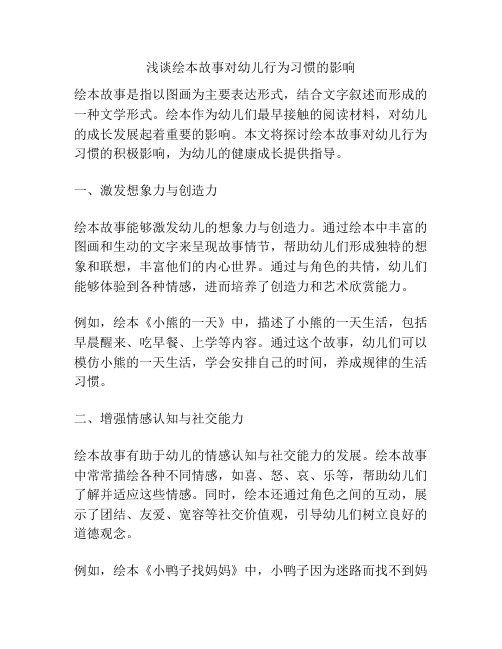 浅谈绘本故事对幼儿行为习惯的影响

绘本故事是指以图画为主要表达形式，结合文字叙述而形成的一种文学形式。绘本作为幼儿们最早接触的阅读材料，对幼儿的成长发展起着重要的影响。本文将探讨绘本故事对幼儿行为习惯的积极影响，为幼儿的健康成长提供指导。

一、激发想象力与创造力

绘本故事能够激发幼儿的想象力与创造力。通过绘本中丰富的图画和生动的文字来呈现故事情节，帮助幼儿们形成独特的想象和联想，丰富他们的内心世界。通过与角色的共情，幼儿们能够体验到各种情感，进而培养了创造力和艺术欣赏能力。

例如，绘本《小熊的一天》中，描述了小熊的一天生活，包括早晨醒来、吃早餐、上学等内容。通过这个故事，幼儿们可以模仿小熊的一天生活，学会安排自己的时间，养成规律的生活习惯。

二、增强情感认知与社交能力

绘本故事有助于幼儿的情感认知与社交能力的发展。绘本故事中常常描绘各种不同情感，如喜、怒、哀、乐等，帮助幼儿们了解并适应这些情感。同时，绘本还通过角色之间的互动，展示了团结、友爱、宽容等社交价值观，引导幼儿们树立良好的道德观念。

例如，绘本《小鸭子找妈妈》中，小鸭子因为迷路而找不到妈